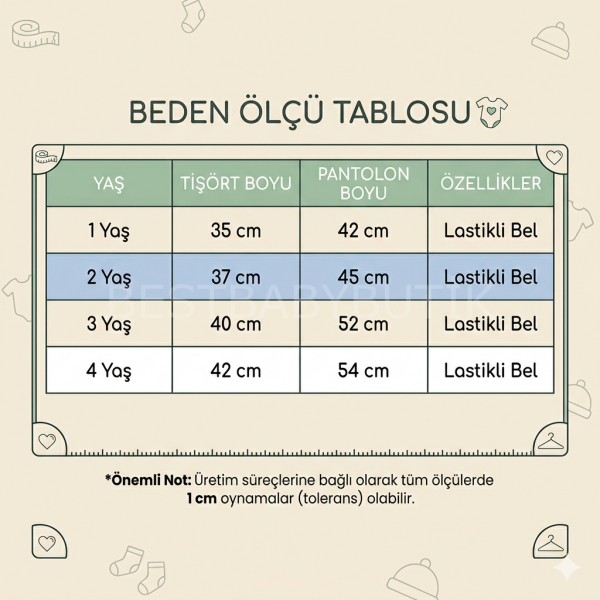 BEDEN ÖLÇÜ TABLOSU

| YAŞ | TİŞÖRT BOYU | PANTOLON BOYU | ÖZELLİKLER |
|---|---|---|---|
| 1 Yaş | 35 cm | 42 cm | Lastikli Bel |
| 2 Yaş | 37 cm | 45 cm | Lastikli Bel |
| 3 Yaş | 40 cm | 52 cm | Lastikli Bel |
| 4 Yaş | 42 cm | 54 cm | Lastikli Bel |

BESTBABYBUTIK

*Önemli Not: Üretim süreçlerine bağlı olarak tüm ölçülerde 1 cm oynamalar (tolerans) olabilir.